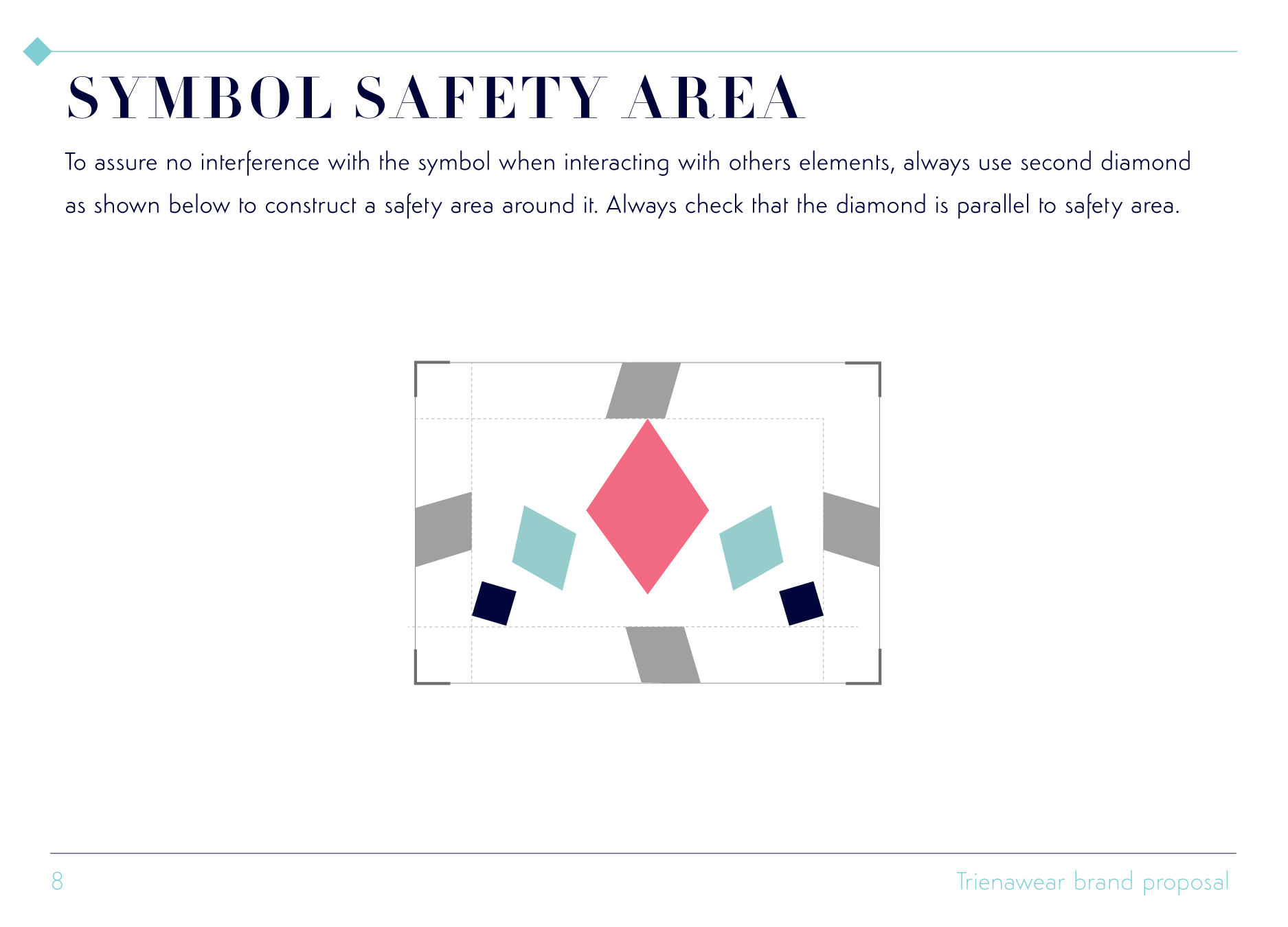 SYMBOL SAFETY AREA

To assure no interference with the symbol when interacting with others elements, always use second diamond as shown below to construct a safety area around it. Always check that the diamond is parallel to safety area.

8

Trienawear brand proposal